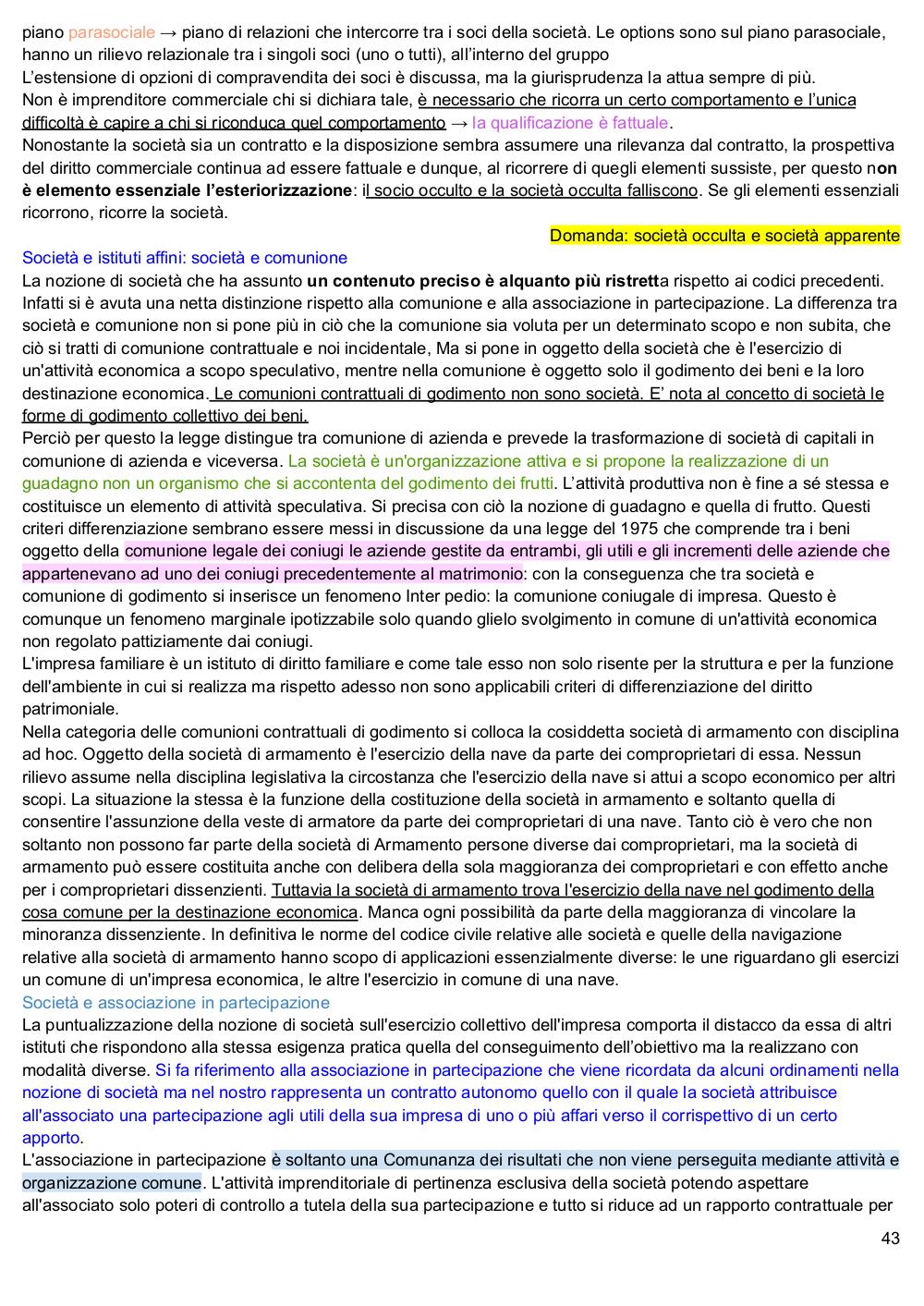 piano parasociale → piano di relazioni che intercorre tra i soci della società. Le options sono sul piano parasociale, hanno un rilievo relazionale tra i singoli soci (uno o tutti), all'interno del gruppo
L'estensione di opzioni di compravendita dei soci è discussa, ma la giurisprudenza la attua sempre di più.
Non è imprenditore commerciale chi si dichiara tale, è necessario che ricorra un certo comportamento e l'unica difficoltà è capire a chi si riconduca quel comportamento → la qualificazione è fattuale.
Nonostante la società sia un contratto e la disposizione sembra assumere una rilevanza dal contratto, la prospettiva del diritto commerciale continua ad essere fattuale e dunque, al ricorrere di quegli elementi sussiste, per questo non è elemento essenziale l'esteriorizzazione: il socio occulto e la società occulta falliscono. Se gli elementi essenziali ricorrono, ricorre la società.

Domanda: società occulta e società apparente

Società e istituti affini: società e comunione
La nozione di società che ha assunto un contenuto preciso è alquanto più ristretta rispetto ai codici precedenti. Infatti si è avuta una netta distinzione rispetto alla comunione e alla associazione in partecipazione. La differenza tra società e comunione non si pone più in ciò che la comunione sia voluta per un determinato scopo e non subita, che ciò si tratti di comunione contrattuale e noi incidentale, Ma si pone in oggetto della società che è l'esercizio di un'attività economica a scopo speculativo, mentre nella comunione è oggetto solo il godimento dei beni e la loro destinazione economica. Le comunioni contrattuali di godimento non sono società. E' nota al concetto di società le forme di godimento collettivo dei beni.
Perciò per questo la legge distingue tra comunione di azienda e prevede la trasformazione di società di capitali in comunione di azienda e viceversa. La società è un'organizzazione attiva e si propone la realizzazione di un guadagno non un organismo che si accontenta del godimento dei frutti. L'attività produttiva non è fine a sé stessa e costituisce un elemento di attività speculativa. Si precisa con ciò la nozione di guadagno e quella di frutto. Questi criteri differenziazione sembrano essere messi in discussione da una legge del 1975 che comprende tra i beni oggetto della comunione legale dei coniugi le aziende gestite da entrambi, gli utili e gli incrementi delle aziende che appartenevano ad uno dei coniugi precedentemente al matrimonio: con la conseguenza che tra società e comunione di godimento si inserisce un fenomeno Inter pedio: la comunione coniugale di impresa. Questo è comunque un fenomeno marginale ipotizzabile solo quando glielo svolgimento in comune di un'attività economica non regolato pattiziamente dai coniugi.
L'impresa familiare è un istituto di diritto familiare e come tale esso non solo risente per la struttura e per la funzione dell'ambiente in cui si realizza ma rispetto adesso non sono applicabili criteri di differenziazione del diritto patrimoniale.
Nella categoria delle comunioni contrattuali di godimento si colloca la cosiddetta società di armamento con disciplina ad hoc. Oggetto della società di armamento è l'esercizio della nave da parte dei comproprietari di essa. Nessun rilievo assume nella disciplina legislativa la circostanza che l'esercizio della nave si attui a scopo economico per altri scopi. La situazione la stessa è la funzione della costituzione della società in armamento e soltanto quella di consentire l'assunzione della veste di armatore da parte dei comproprietari di una nave. Tanto ciò è vero che non soltanto non possono far parte della società di Armamento persone diverse dai comproprietari, ma la società di armamento può essere costituita anche con delibera della sola maggioranza dei comproprietari e con effetto anche per i comproprietari dissenzienti. Tuttavia la società di armamento trova l'esercizio della nave nel godimento della cosa comune per la destinazione economica. Manca ogni possibilità da parte della maggioranza di vincolare la minoranza dissenziente. In definitiva le norme del codice civile relative alle società e quelle della navigazione relative alla società di armamento hanno scopo di applicazioni essenzialmente diverse: le une riguardano gli esercizi un comune di un'impresa economica, le altre l'esercizio in comune di una nave.
Società e associazione in partecipazione
La puntualizzazione della nozione di società sull'esercizio collettivo dell'impresa comporta il distacco da essa di altri istituti che rispondono alla stessa esigenza pratica quella del conseguimento dell'obiettivo ma la realizzano con modalità diverse. Si fa riferimento alla associazione in partecipazione che viene ricordata da alcuni ordinamenti nella nozione di società ma nel nostro rappresenta un contratto autonomo quello con il quale la società attribuisce all'associato una partecipazione agli utili della sua impresa di uno o più affari verso il corrispettivo di un certo apporto.
L'associazione in partecipazione è soltanto una Comunanza dei risultati che non viene perseguita mediante attività e organizzazione comune. L'attività imprenditoriale di pertinenza esclusiva della società potendo aspettare all'associato solo poteri di controllo a tutela della sua partecipazione e tutto si riduce ad un rapporto contrattuale per

43